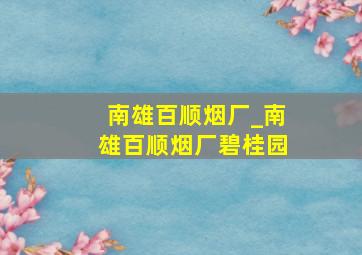 南雄百顺烟厂_南雄百顺烟厂碧桂园